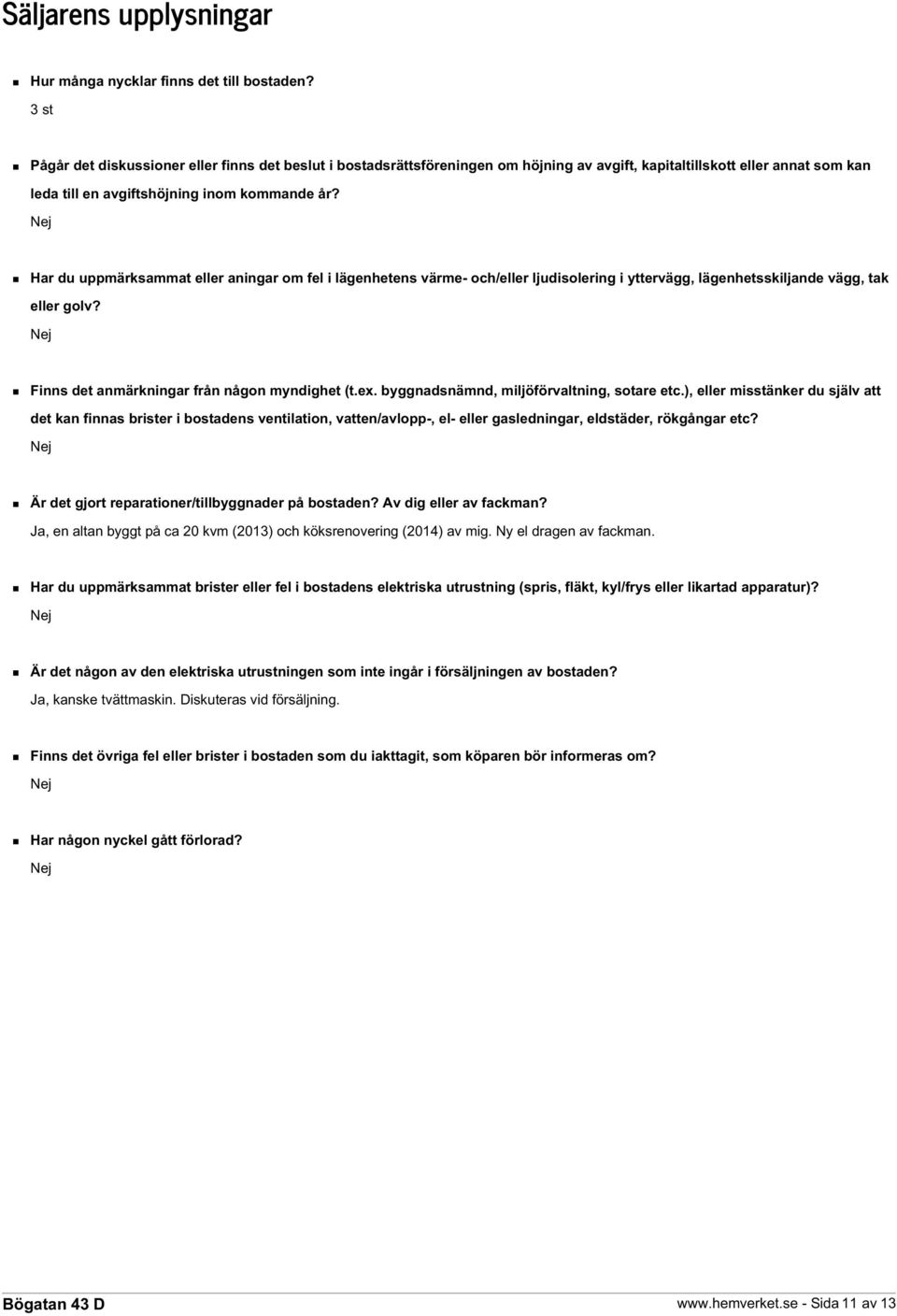 Säljarens upplysningar

Hur många nycklar finns det till bostaden?
3 st

Pågår det diskussioner eller finns det beslut i bostadsrättsföreningen om höjning av avgift, kapitaltillskott eller annat som kan leda till en avgiftshöjning inom kommande år?
Nej

Har du uppmärksammat eller aningar om fel i lägenhetens värme- och/eller ljudisolering i yttervägg, lägenhetsskiljande vägg, tak eller golv?
Nej

Finns det anmärkningar från någon myndighet (t.ex. byggnadsnämnd, miljöförvaltning, sotare etc.), eller misstänker du själv att det kan finnas brister i bostadens ventilation, vatten/avlopp-, el- eller gasledningar, eldstäder, rökgångar etc?
Nej

Är det gjort reparationer/tillbyggnader på bostaden? Av dig eller av fackman?
Ja, en altan byggt på ca 20 kvm (2013) och köksrenovering (2014) av mig. Ny el dragen av fackman.

Har du uppmärksammat brister eller fel i bostadens elektriska utrustning (spris, fläkt, kyl/frys eller likartad apparatur)?
Nej

Är det någon av den elektriska utrustningen som inte ingår i försäljningen av bostaden?
Ja, kanske tvättmaskin. Diskuteras vid försäljning.

Finns det övriga fel eller brister i bostaden som du iakttagit, som köparen bör informeras om?
Nej

Har någon nyckel gått förlorad?
Nej

Bögatan 43 D

www.hemverket.se - Sida 11 av 13